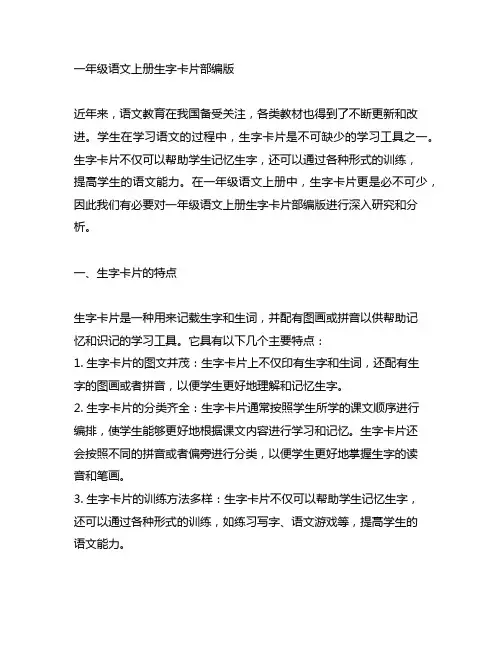 一年级语文上册生字卡片部编版

近年来，语文教育在我国备受关注，各类教材也得到了不断更新和改进。学生在学习语文的过程中，生字卡片是不可缺少的学习工具之一。生字卡片不仅可以帮助学生记忆生字，还可以通过各种形式的训练，提高学生的语文能力。在一年级语文上册中，生字卡片更是必不可少，因此我们有必要对一年级语文上册生字卡片部编版进行深入研究和分析。

一、生字卡片的特点

生字卡片是一种用来记载生字和生词，并配有图画或拼音以供帮助记忆和识记的学习工具。它具有以下几个主要特点：
1. 生字卡片的图文并茂：生字卡片上不仅印有生字和生词，还配有生字的图画或者拼音，以便学生更好地理解和记忆生字。
2. 生字卡片的分类齐全：生字卡片通常按照学生所学的课文顺序进行编排，使学生能够更好地根据课文内容进行学习和记忆。生字卡片还会按照不同的拼音或者偏旁进行分类，以便学生更好地掌握生字的读音和笔画。
3. 生字卡片的训练方法多样：生字卡片不仅可以帮助学生记忆生字，还可以通过各种形式的训练，如练习写字、语文游戏等，提高学生的语文能力。